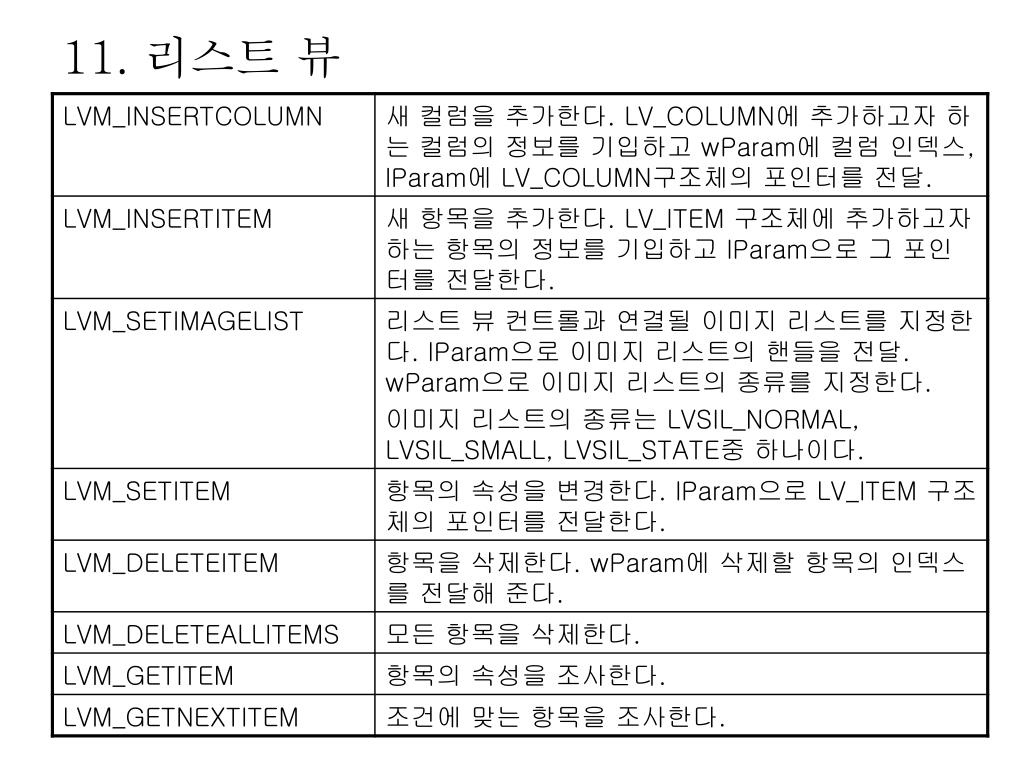 11. 리스트 뷰

| | |
|---|---|
| LVM_INSERTCOLUMN | 새 컬럼을 추가한다. LV_COLUMN에 추가하고자 하는 컬럼의 정보를 기입하고 wParam에 컬럼 인덱스, lParam에 LV_COLUMN구조체의 포인터를 전달. |
| LVM_INSERTITEM | 새 항목을 추가한다. LV_ITEM 구조체에 추가하고자 하는 항목의 정보를 기입하고 lParam으로 그 포인터를 전달한다. |
| LVM_SETIMAGELIST | 리스트 뷰 컨트롤과 연결될 이미지 리스트를 지정한다. lParam으로 이미지 리스트의 핸들을 전달. wParam으로 이미지 리스트의 종류를 지정한다. 이미지 리스트의 종류는 LVSIL_NORMAL, LVSIL_SMALL, LVSIL_STATE중 하나이다. |
| LVM_SETITEM | 항목의 속성을 변경한다. lParam으로 LV_ITEM 구조체의 포인터를 전달한다. |
| LVM_DELETEITEM | 항목을 삭제한다. wParam에 삭제할 항목의 인덱스를 전달해 준다. |
| LVM_DELETEALLITEMS | 모든 항목을 삭제한다. |
| LVM_GETITEM | 항목의 속성을 조사한다. |
| LVM_GETNEXTITEM | 조건에 맞는 항목을 조사한다. |